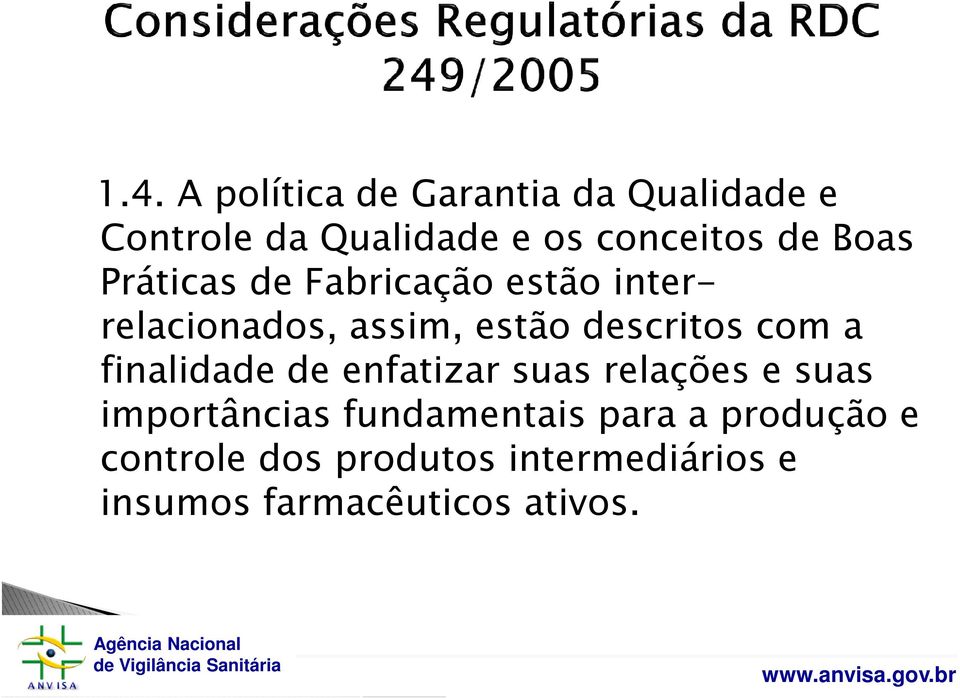 Considerações Regulatórias da RDC 249/2005

1.4. A política de Garantia da Qualidade e Controle da Qualidade e os conceitos de Boas Práticas de Fabricação estão inter-relacionados, assim, estão descritos com a finalidade de enfatizar suas relações e suas importâncias fundamentais para a produção e controle dos produtos intermediários e insumos farmacêuticos ativos.

ANVISA
Agência Nacional de Vigilância Sanitária

www.anvisa.gov.br